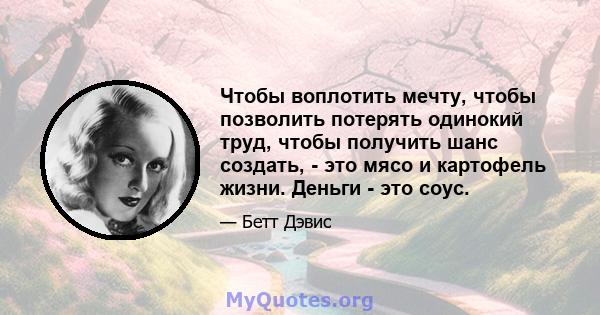 Чтобы воплотить мечту, чтобы позволить потерять одинокий труд, чтобы получить шанс создать, - это мясо и картофель жизни. Деньги - это соус.

— Бетт Дэвис

MyQuotes.org